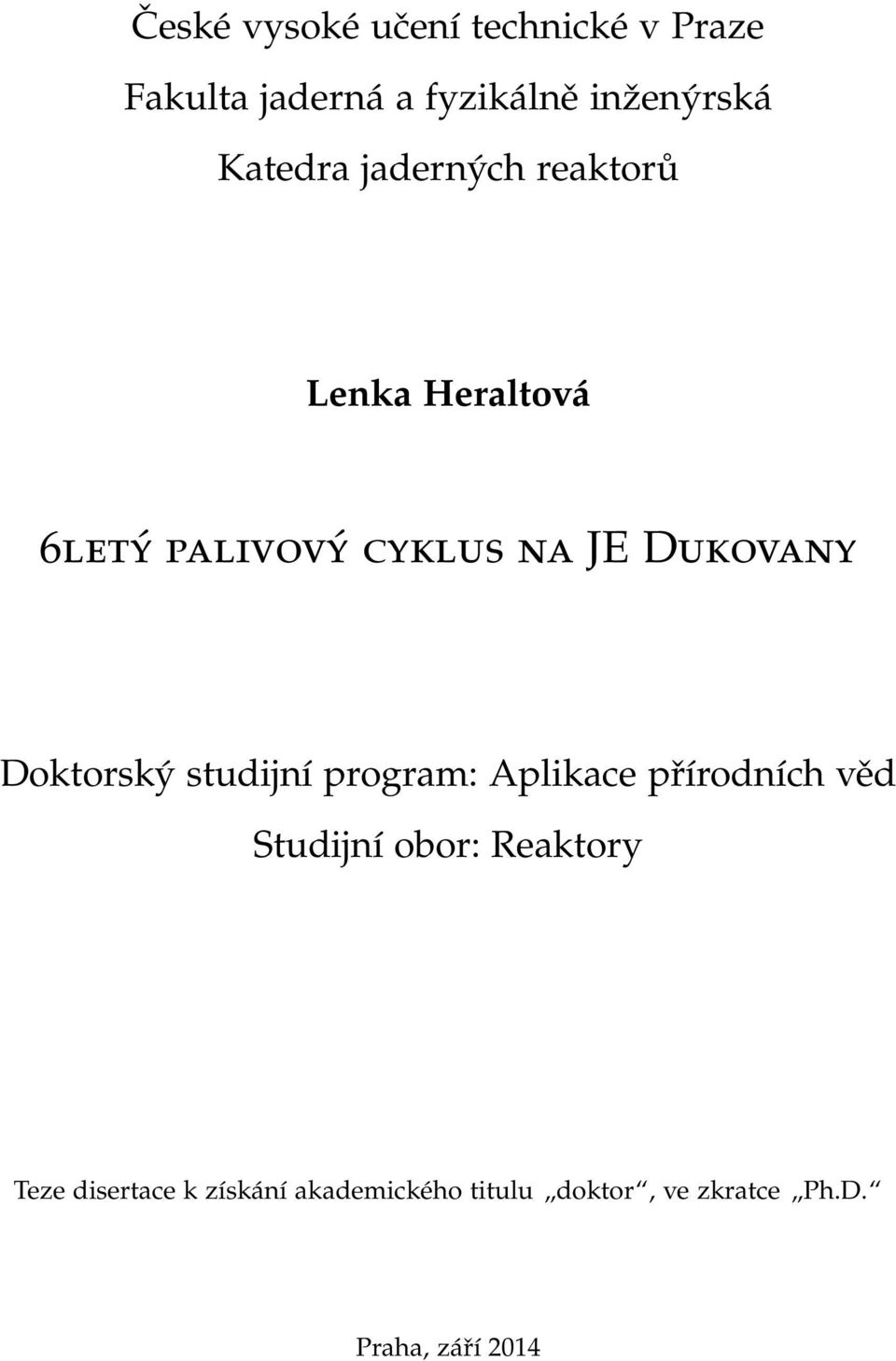 České vysoké učení technické v Praze

Fakulta jaderná a fyzikálně inženýrská

Katedra jaderných reaktorů

Lenka Heraltová

6letý palivový cyklus na JE Dukovany

Doktorský studijní program: Aplikace přírodních věd

Studijní obor: Reaktory

Teze disertace k získání akademického titulu „doktor“, ve zkratce „Ph.D.“

Praha, září 2014